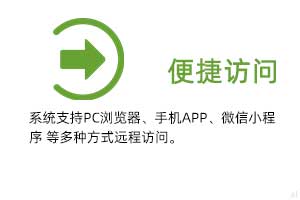 便捷访问

系统支持PC浏览器、手机APP、微信小程序 等多种方式远程访问。